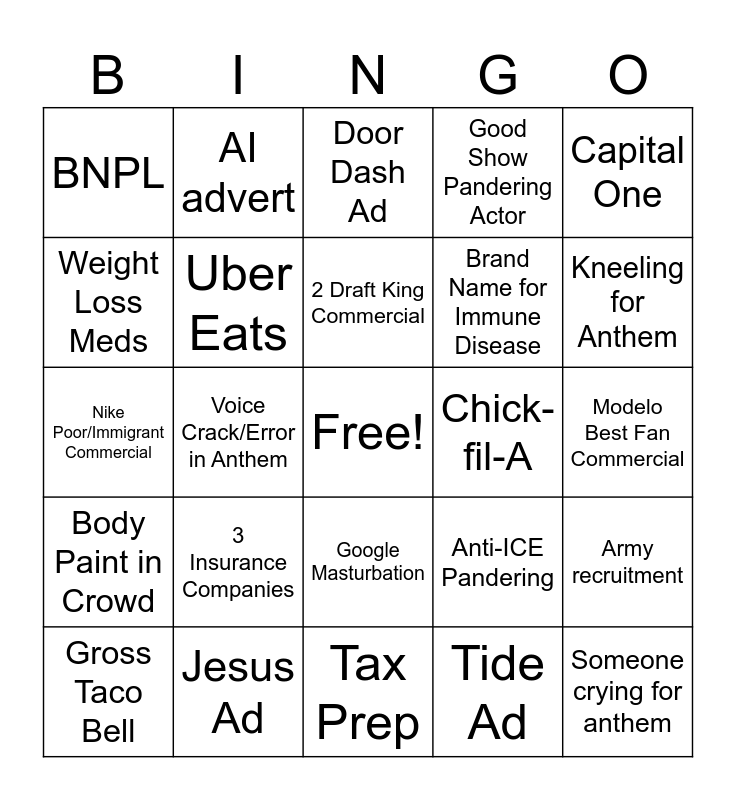 | B | I | N | G | O |
|---|---|---|---|---|
| BNPL | AI advert | Door Dash Ad | Good Show Pandering Actor | Capital One |
| Weight Loss Meds | Uber Eats | 2 Draft King Commercial | Brand Name for Immune Disease | Kneeling for Anthem |
| Nike Poor/Immigrant Commercial | Voice Crack/Error in Anthem | Free! | Chick-fil-A | Modelo Best Fan Commercial |
| Body Paint in Crowd | 3 Insurance Companies | Google Masturbation | Anti-ICE Pandering | Army recruitment |
| Gross Taco Bell | Jesus Ad | Tax Prep | Tide Ad | Someone crying for anthem |